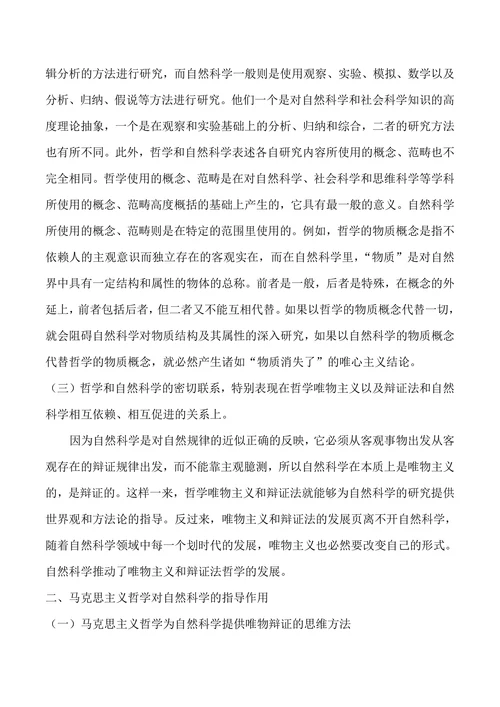 辑分析的方法进行研究，而自然科学一般则是使用观察、实验、模拟、数学以及分析、归纳、假说等方法进行研究。他们一个是对自然科学和社会科学知识的高度理论抽象，一个是在观察和实验基础上的分析、归纳和综合，二者的研究方法也有所不同。此外，哲学和自然科学表述各自研究内容所使用的概念、范畴也不完全相同。哲学使用的概念、范畴是在对自然科学、社会科学和思维科学等学科所使用的概念、范畴高度概括的基础上产生的，它具有最一般的意义。自然科学所使用的概念、范畴则是在特定的范围里使用的。例如，哲学的物质概念是指不依赖人的主观意识而独立存在的客观实在，而在自然科学里，“物质”是对自然界中具有一定结构和属性的物体的总称。前者是一般，后者是特殊，在概念的外延上，前者包括后者，但二者又不能互相代替。如果以哲学的物质概念代替一切，就会阻碍自然科学对物质结构及其属性的深入研究，如果以自然科学的物质概念代替哲学的物质概念，就必然产生诸如“物质消失了”的唯心主义结论。

（三）哲学和自然科学的密切联系，特别表现在哲学唯物主义以及辩证法和自然科学相互依赖、相互促进的关系上。

因为自然科学是对自然规律的近似正确的反映，它必须从客观事物出发从客观存在的辩证规律出发，而不能靠主观臆测，所以自然科学在本质上是唯物主义的，是辩证的。这样一来，哲学唯物主义和辩证法就能够为自然科学的研究提供世界观和方法论的指导。反过来，唯物主义和辩证法的发展页离不开自然科学，随着自然科学领域中每一个划时代的发展，唯物主义也必然要改变自己的形式。自然科学推动了唯物主义和辩证法哲学的发展。

二、马克思主义哲学对自然科学的指导作用

（一）马克思主义哲学为自然科学提供唯物辩证的思维方法